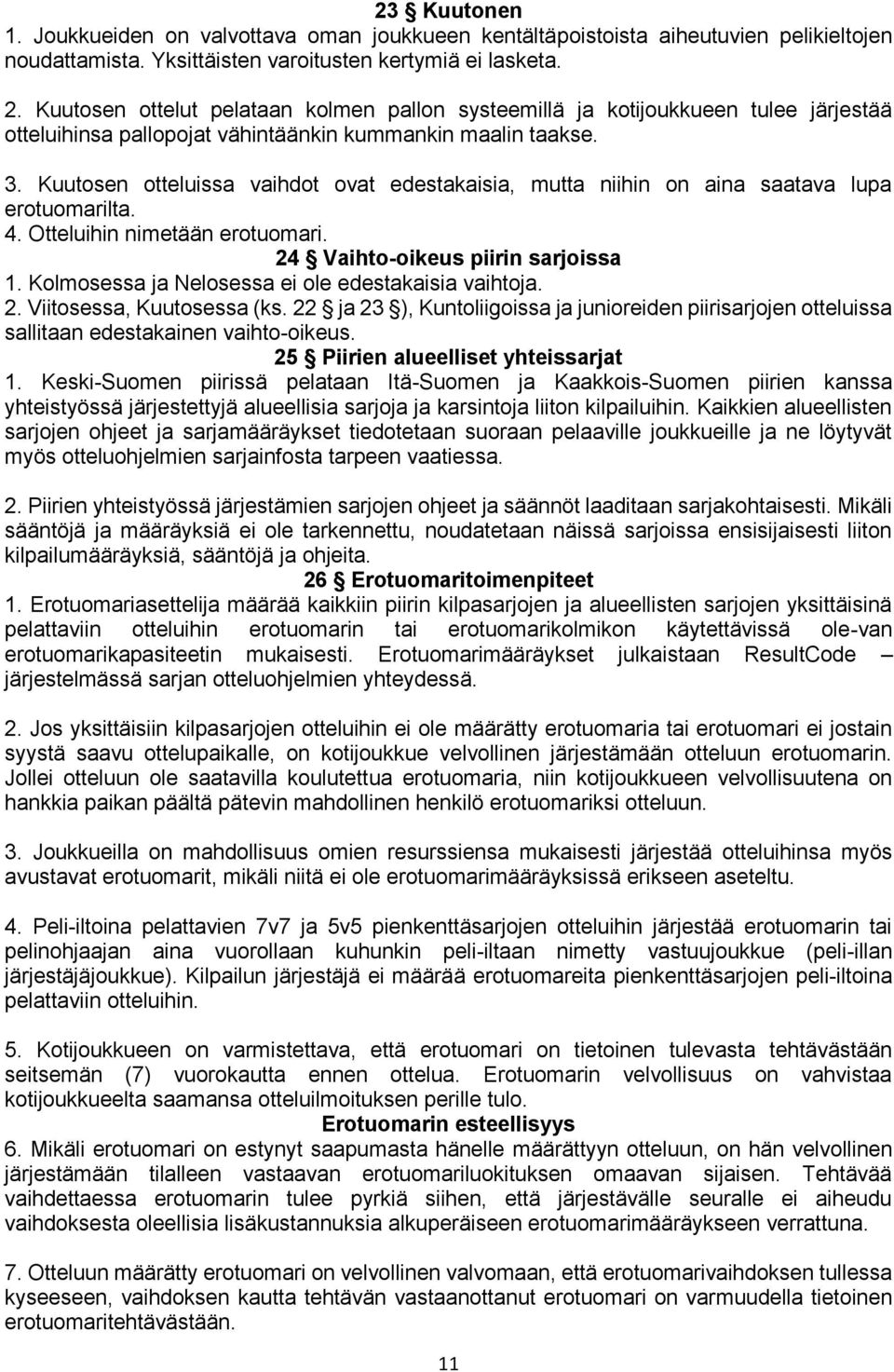 23 § Kuutonen
1. Joukkueiden on valvottava oman joukkueen kentältäpoistoista aiheutuvien pelikieltojen noudattamista. Yksittäisten varoitusten kertymiä ei lasketa.

2. Kuutosen ottelut pelataan kolmen pallon systeemillä ja kotijoukkueen tulee järjestää otteluihinsa pallopojat vähintäänkin kummankin maalin taakse.

3. Kuutosen otteluissa vaihdot ovat edestakaisia, mutta niihin on aina saatava lupa erotuomarilta.
4. Otteluihin nimetään erotuomari.
24 § Vaihto-oikeus piirin sarjoissa
1. Kolmosessa ja Nelosessa ei ole edestakaisia vaihtoja.
2. Viitosessa, Kuutosessa (ks. 22 § ja 23 §), Kuntoliigoissa ja junioreiden piirisarjojen otteluissa sallitaan edestakainen vaihto-oikeus.
25 § Piirien alueelliset yhteissarjat
1. Keski-Suomen piirissä pelataan Itä-Suomen ja Kaakkois-Suomen piirien kanssa yhteistyössä järjestettyjä alueellisia sarjoja ja karsintoja liiton kilpailuihin. Kaikkien alueellisten sarjojen ohjeet ja sarjamääräykset tiedotetaan suoraan pelaaville joukkueille ja ne löytyvät myös otteluohjelmien sarjainfosta tarpeen vaatiessa.

2. Piirien yhteistyössä järjestämien sarjojen ohjeet ja säännöt laaditaan sarjakohtaisesti. Mikäli sääntöjä ja määräyksiä ei ole tarkennettu, noudatetaan näissä sarjoissa ensisijaisesti liiton kilpailumääräyksiä, sääntöjä ja ohjeita.
26 § Erotuomaritoimenpiteet
1. Erotuomariasettelija määrää kaikkiin piirin kilpasarjojen ja alueellisten sarjojen yksittäisinä pelattaviin otteluihin erotuomarin tai erotuomarikolmikon käytettävissä ole-van erotuomarikapasiteetin mukaisesti. Erotuomarimääräykset julkaistaan ResultCode – järjestelmässä sarjan otteluohjelmien yhteydessä.

2. Jos yksittäisiin kilpasarjojen otteluihin ei ole määrätty erotuomaria tai erotuomari ei jostain syystä saavu ottelupaikalle, on kotijoukkue velvollinen järjestämään otteluun erotuomarin. Jollei otteluun ole saatavilla koulutettua erotuomaria, niin kotijoukkueen velvollisuutena on hankkia paikan päältä pätevin mahdollinen henkilö erotuomariksi otteluun.

3. Joukkueilla on mahdollisuus omien resurssiensa mukaisesti järjestää otteluihinsa myös avustavat erotuomarit, mikäli niitä ei ole erotuomarimääräyksissä erikseen aseteltu.

4. Peli-iltoina pelattavien 7v7 ja 5v5 pienkenttäsarjojen otteluihin järjestää erotuomarin tai pelinohjaajan aina vuorollaan kuhunkin peli-iltaan nimetty vastuujoukkue (peli-illan järjestäjäjoukkue). Kilpailun järjestäjä ei määrää erotuomareita pienkenttäsarjojen peli-iltoina pelattaviin otteluihin.

5. Kotijoukkueen on varmistettava, että erotuomari on tietoinen tulevasta tehtävästään seitsemän (7) vuorokautta ennen ottelua. Erotuomarin velvollisuus on vahvistaa kotijoukkueelta saamansa otteluilmoituksen perille tulo.
Erotuomarin esteellisyys
6. Mikäli erotuomari on estynyt saapumasta hänelle määrättyyn otteluun, on hän velvollinen järjestämään tilalleen vastaavan erotuomariluokituksen omaavan sijaisen. Tehtävää vaihdettaessa erotuomarin tulee pyrkiä siihen, että järjestävälle seuralle ei aiheudu vaihdoksesta oleellisia lisäkustannuksia alkuperäiseen erotuomarimääräykseen verrattuna.

7. Otteluun määrätty erotuomari on velvollinen valvomaan, että erotuomarivaihdoksen tullessa kyseeseen, vaihdoksen kautta tehtävän vastaanottanut erotuomari on varmuudella tietoinen erotuomaritehtävästään.

11